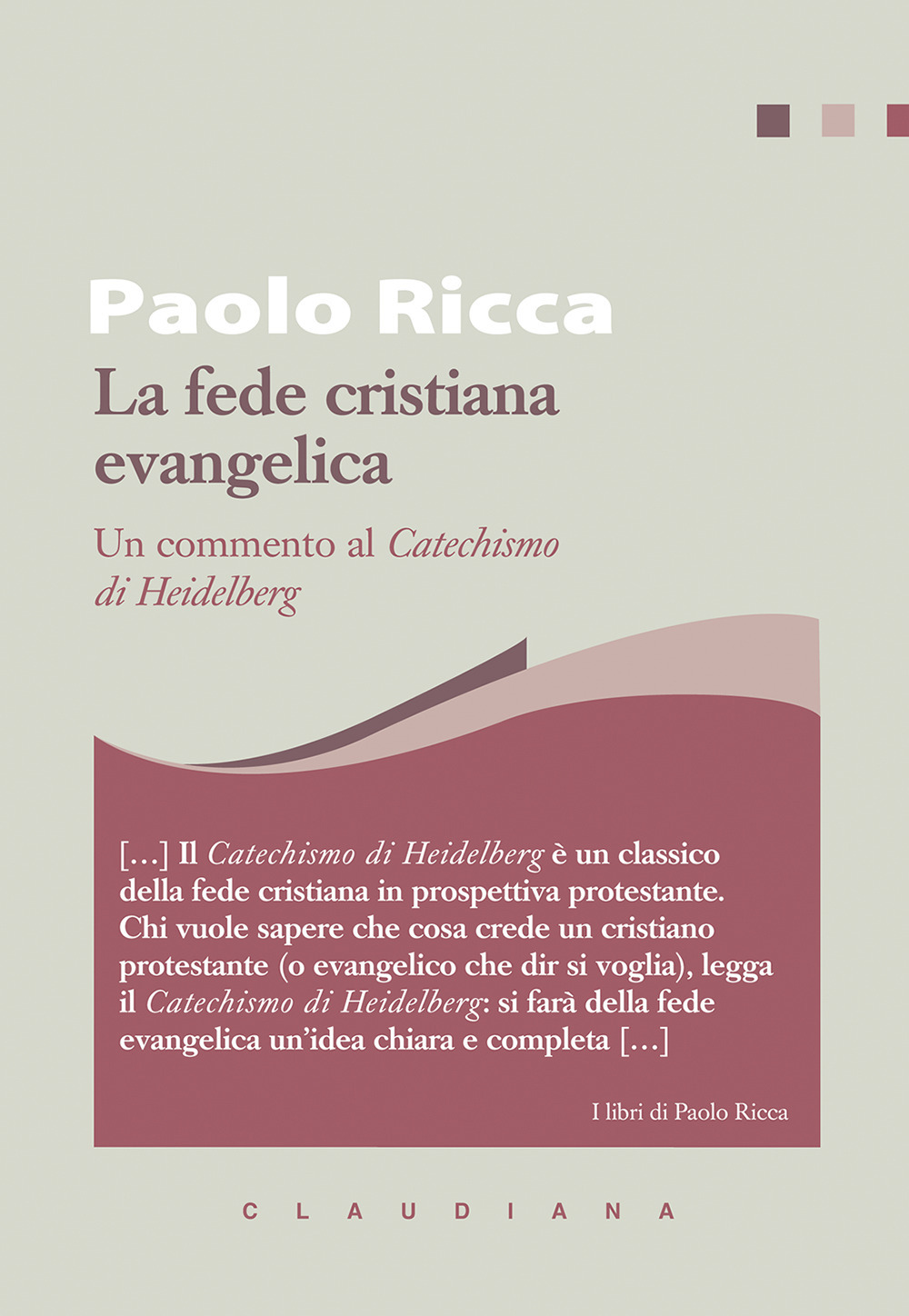 Paolo Ricca

La fede cristiana evangelica

Un commento al Catechismo di Heidelberg

[...] Il Catechismo di Heidelberg è un classico della fede cristiana in prospettiva protestante. Chi vuole sapere che cosa crede un cristiano protestante (o evangelico che dir si voglia), legga il Catechismo di Heidelberg: si farà della fede evangelica un'idea chiara e completa [...]

I libri di Paolo Ricca

CLAUDIANA